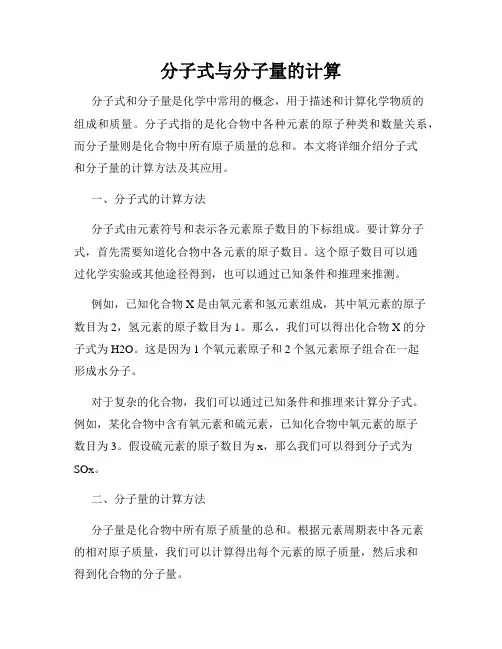 分子式与分子量的计算

分子式和分子量是化学中常用的概念，用于描述和计算化学物质的组成和质量。分子式指的是化合物中各种元素的原子种类和数量关系，而分子量则是化合物中所有原子质量的总和。本文将详细介绍分子式和分子量的计算方法及其应用。

一、分子式的计算方法

分子式由元素符号和表示各元素原子数目的下标组成。要计算分子式，首先需要知道化合物中各元素的原子数目。这个原子数目可以通过化学实验或其他途径得到，也可以通过已知条件和推理来推测。

例如，已知化合物 X 是由氧元素和氢元素组成，其中氧元素的原子数目为 2，氢元素的原子数目为 1。那么，我们可以得出化合物 X 的分子式为 H2O。这是因为 1 个氧元素原子和 2 个氢元素原子组合在一起形成水分子。

对于复杂的化合物，我们可以通过已知条件和推理来计算分子式。例如，某化合物中含有氧元素和硫元素，已知化合物中氧元素的原子数目为 3。假设硫元素的原子数目为 x，那么我们可以得到分子式为 SOx。

二、分子量的计算方法

分子量是化合物中所有原子质量的总和。根据元素周期表中各元素的相对原子质量，我们可以计算得出每个元素的原子质量，然后求和得到化合物的分子量。